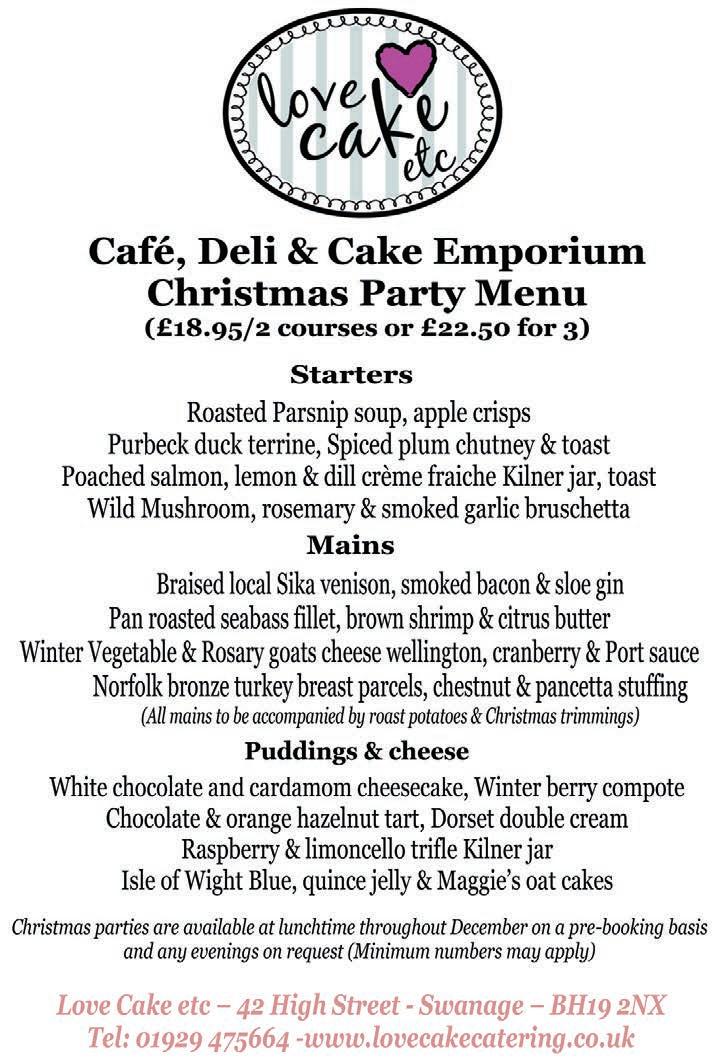 love cake etc

Café, Deli & Cake Emporium
Christmas Party Menu
(£18.95/2 courses or £22.50 for 3)

Starters

Roasted Parsnip soup, apple crisps
Purbeck duck terrine, Spiced plum chutney & toast
Poached salmon, lemon & dill crème fraiche Kilner jar, toast
Wild Mushroom, rosemary & smoked garlic bruschetta

Mains

Braised local Sika venison, smoked bacon & sloe gin
Pan roasted seabass fillet, brown shrimp & citrus butter
Winter Vegetable & Rosary goats cheese wellington, cranberry & Port sauce
Norfolk bronze turkey breast parcels, chestnut & pancetta stuffing
(All mains to be accompanied by roast potatoes & Christmas trimmings)

Puddings & cheese

White chocolate and cardamom cheesecake, Winter berry compote
Chocolate & orange hazelnut tart, Dorset double cream
Raspberry & limoncello trifle Kilner jar
Isle of Wight Blue, quince jelly & Maggie's oat cakes

Christmas parties are available at lunchtime throughout December on a pre-booking basis and any evenings on request (Minimum numbers may apply)

Love Cake etc – 42 High Street - Swanage – BH19 2NX
Tel: 01929 475664 -www.lovecakecatering.co.uk